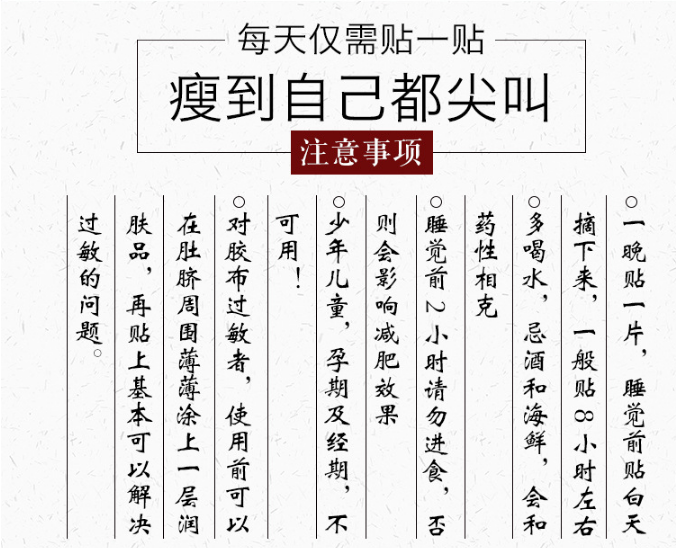 每天仅需贴一贴

瘦到自己都尖叫

注意事项

○一晚贴一片，睡觉前贴白天摘下来，一般贴8小时左右

○多喝水，忌酒和海鲜，会和药性相克

○睡觉前2小时请勿进食，否则会影响减肥效果

○少年儿童，孕期及经期，不可用！

○对胶布过敏者，使用前可以在肚脐周围薄薄涂上一层润肤品，再贴上基本可以解决过敏的问题。